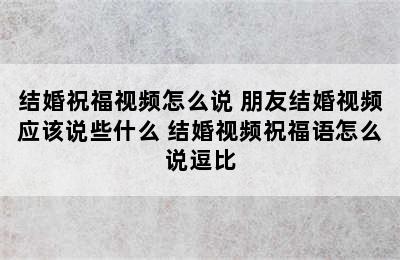 结婚祝福视频怎么说 朋友结婚视频应该说些什么 结婚视频祝福语怎么说逗比